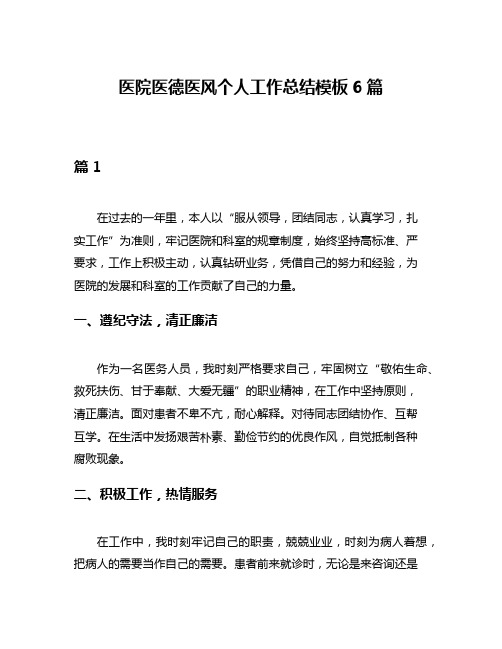 医院医德医风个人工作总结模板 6 篇

篇 1

在过去的一年里，本人以“服从领导，团结同志，认真学习，扎实工作”为准则，牢记医院和科室的规章制度，始终坚持高标准、严要求，工作上积极主动，认真钻研业务，凭借自己的努力和经验，为医院的发展和科室的工作贡献了自己的力量。

一、遵纪守法，清正廉洁

作为一名医务人员，我时刻严格要求自己，牢固树立“敬佑生命、救死扶伤、甘于奉献、大爱无疆”的职业精神，在工作中坚持原则，清正廉洁。面对患者不卑不亢，耐心解释。对待同志团结协作、互帮互学。在生活中发扬艰苦朴素、勤俭节约的优良作风，自觉抵制各种腐败现象。

二、积极工作，热情服务

在工作中，我时刻牢记自己的职责，兢兢业业，时刻为病人着想，把病人的需要当作自己的需要。患者前来就诊时，无论是来咨询还是